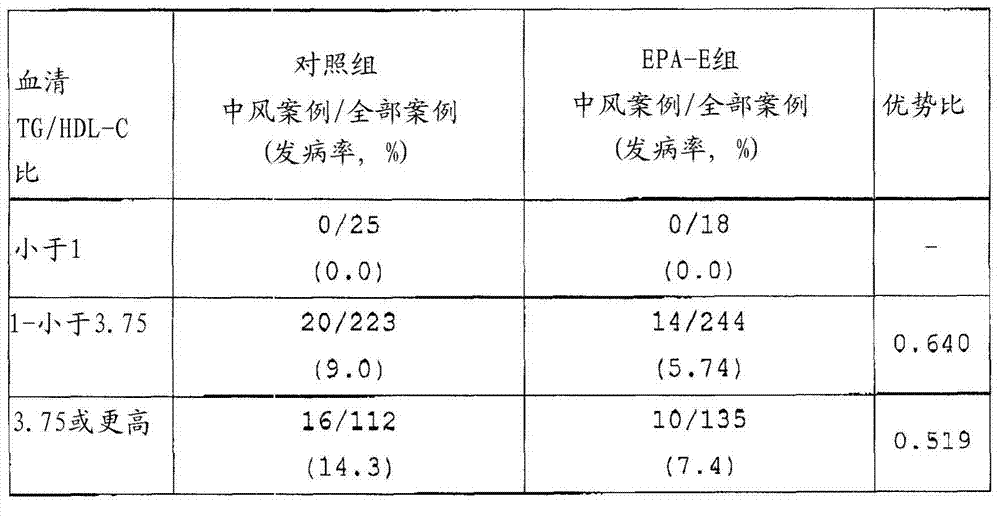 | 血清TG/HDL-C比 | 对照组 中风案例/全部案例 (发病率，%) | EPA-E组 中风案例/全部案例 (发病率，%) | 优势比 |
|---|---|---|---|
| 小于1 | 0/25 (0.0) | 0/18 (0.0) | - |
| 1-小于3.75 | 20/223 (9.0) | 14/244 (5.74) | 0.640 |
| 3.75或更高 | 16/112 (14.3) | 10/135 (7.4) | 0.519 |